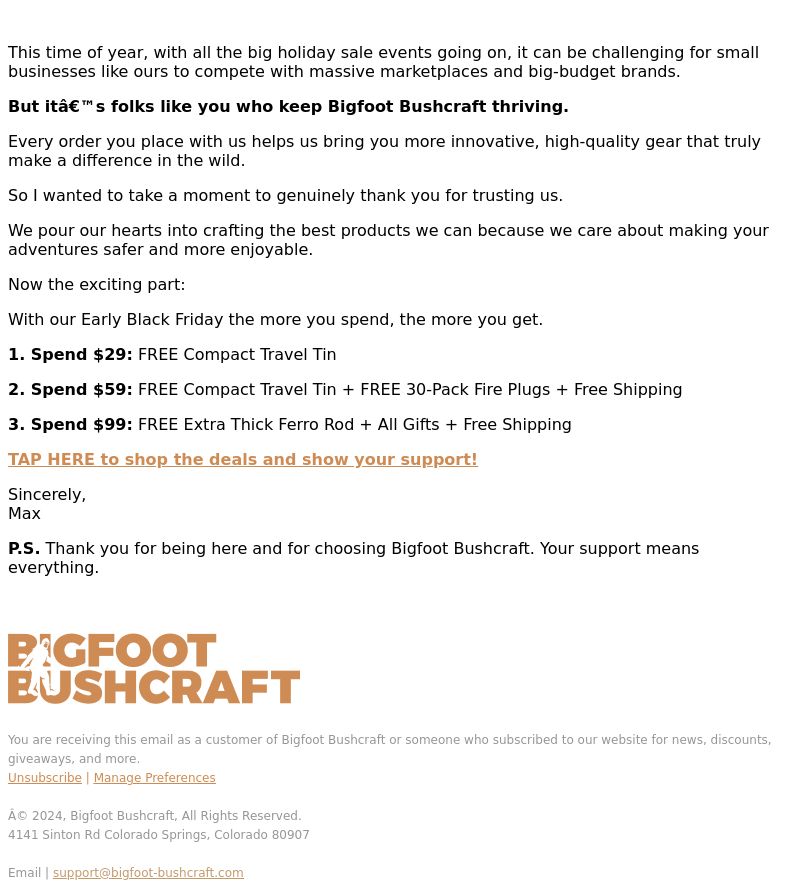 This time of year, with all the big holiday sale events going on, it can be challenging for small businesses like ours to compete with massive marketplaces and big-budget brands.

But itâ€™s folks like you who keep Bigfoot Bushcraft thriving.

Every order you place with us helps us bring you more innovative, high-quality gear that truly make a difference in the wild.

So I wanted to take a moment to genuinely thank you for trusting us.

We pour our hearts into crafting the best products we can because we care about making your adventures safer and more enjoyable.

Now the exciting part:

With our Early Black Friday the more you spend, the more you get.

1. Spend $29: FREE Compact Travel Tin

2. Spend $59: FREE Compact Travel Tin + FREE 30-Pack Fire Plugs + Free Shipping

3. Spend $99: FREE Extra Thick Ferro Rod + All Gifts + Free Shipping

TAP HERE to shop the deals and show your support!

Sincerely,
Max

P.S. Thank you for being here and for choosing Bigfoot Bushcraft. Your support means everything.

BIGFOOT BUSHCRAFT

You are receiving this email as a customer of Bigfoot Bushcraft or someone who subscribed to our website for news, discounts, giveaways, and more.
Unsubscribe | Manage Preferences

Â© 2024, Bigfoot Bushcraft, All Rights Reserved.
4141 Sinton Rd Colorado Springs, Colorado 80907

Email | support@bigfoot-bushcraft.com